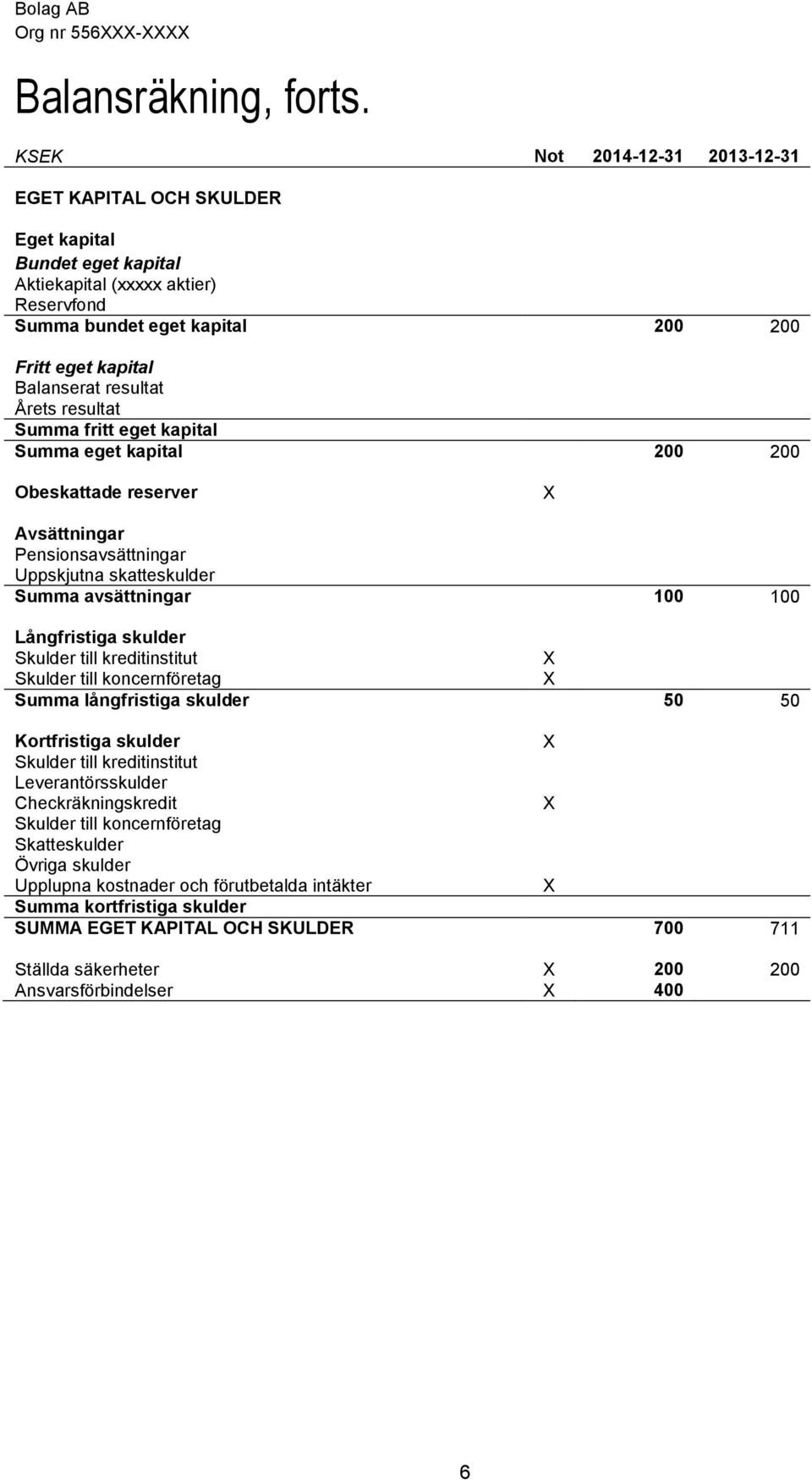 Bolag AB
Org nr 556XXX-XXXX

Balansräkning, forts.

| KSEK | Not | 2014-12-31 | 2013-12-31 |
|---|---|---|---|
| EGET KAPITAL OCH SKULDER | | | |
| Eget kapital | | | |
| Bundet eget kapital | | | |
| Aktiekapital (xxxxx aktier) | | | |
| Reservfond | | | |
| Summa bundet eget kapital | | 200 | 200 |
| Fritt eget kapital | | | |
| Balanserat resultat | | | |
| Årets resultat | | | |
| Summa fritt eget kapital | | | |
| Summa eget kapital | | 200 | 200 |
| Obeskattade reserver | X | | |
| Avsättningar | | | |
| Pensionsavsättningar | | | |
| Uppskjutna skatteskulder | | | |
| Summa avsättningar | | 100 | 100 |
| Långfristiga skulder | | | |
| Skulder till kreditinstitut | X | | |
| Skulder till koncernföretag | X | | |
| Summa långfristiga skulder | | 50 | 50 |
| Kortfristiga skulder | X | | |
| Skulder till kreditinstitut | | | |
| Leverantörsskulder | | | |
| Checkräkningskredit | X | | |
| Skulder till koncernföretag | | | |
| Skatteskulder | | | |
| Övriga skulder | | | |
| Upplupna kostnader och förutbetalda intäkter | X | | |
| Summa kortfristiga skulder | | | |
| SUMMA EGET KAPITAL OCH SKULDER | | 700 | 711 |
| Ställda säkerheter | X | 200 | 200 |
| Ansvarsförbindelser | X | 400 | |

6